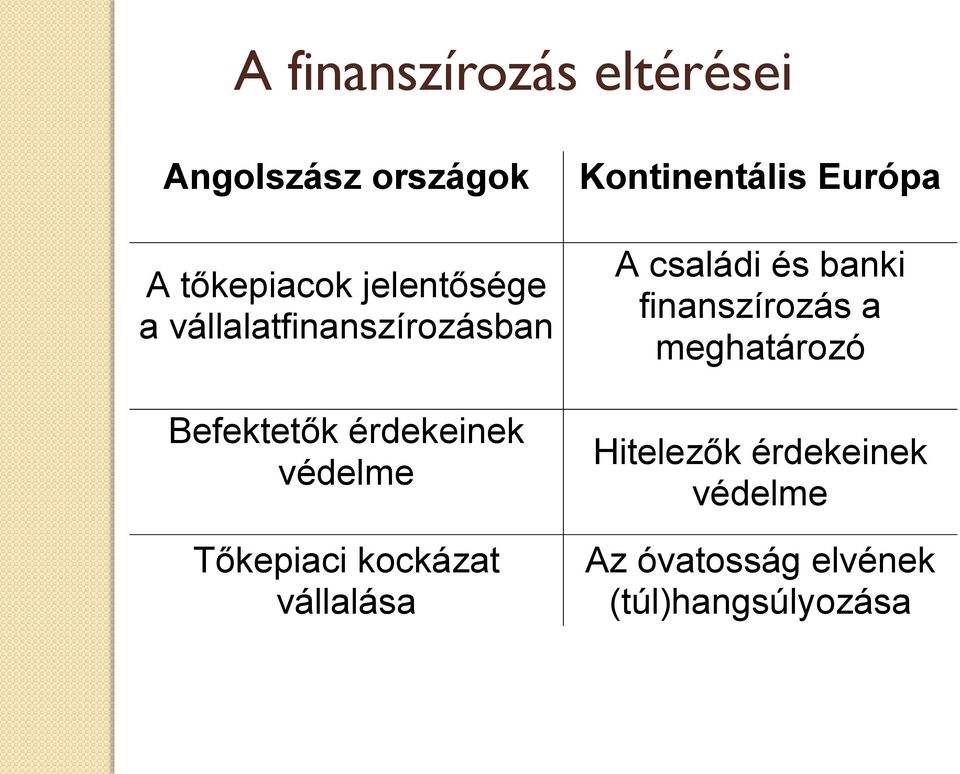 A finanszírozás eltérései

| Angolszász országok | Kontinentális Európa |
|---|---|
| A tőkepiacok jelentősége a vállalatfinanszírozásban | A családi és banki finanszírozás a meghatározó |
| Befektetők érdekeinek védelme | Hitelezők érdekeinek védelme |
| Tőkepiaci kockázat vállalása | Az óvatosság elvének (túl)hangsúlyozása |